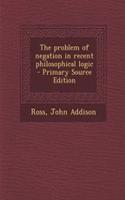 The problem of negation in recent philosophical logic - Primary Source Edition

Ross, John Addison